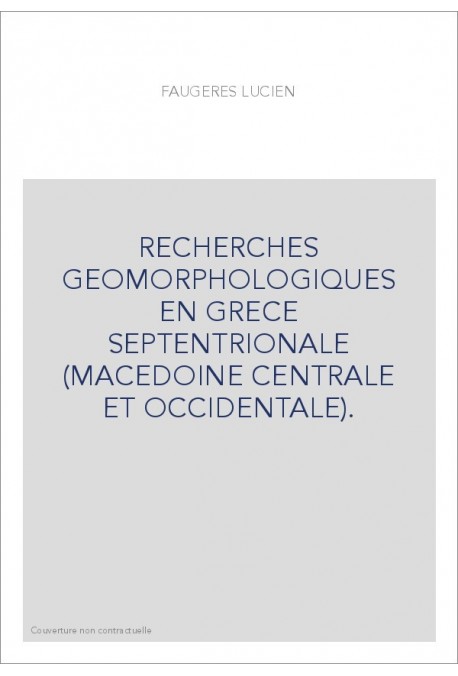 FAUGERES LUCIEN

RECHERCHES GEOMORPHOLOGIQUES EN GRECE SEPTENTRIONALE (MACEDOINE CENTRALE ET OCCIDENTALE).

Couverture non contractuelle